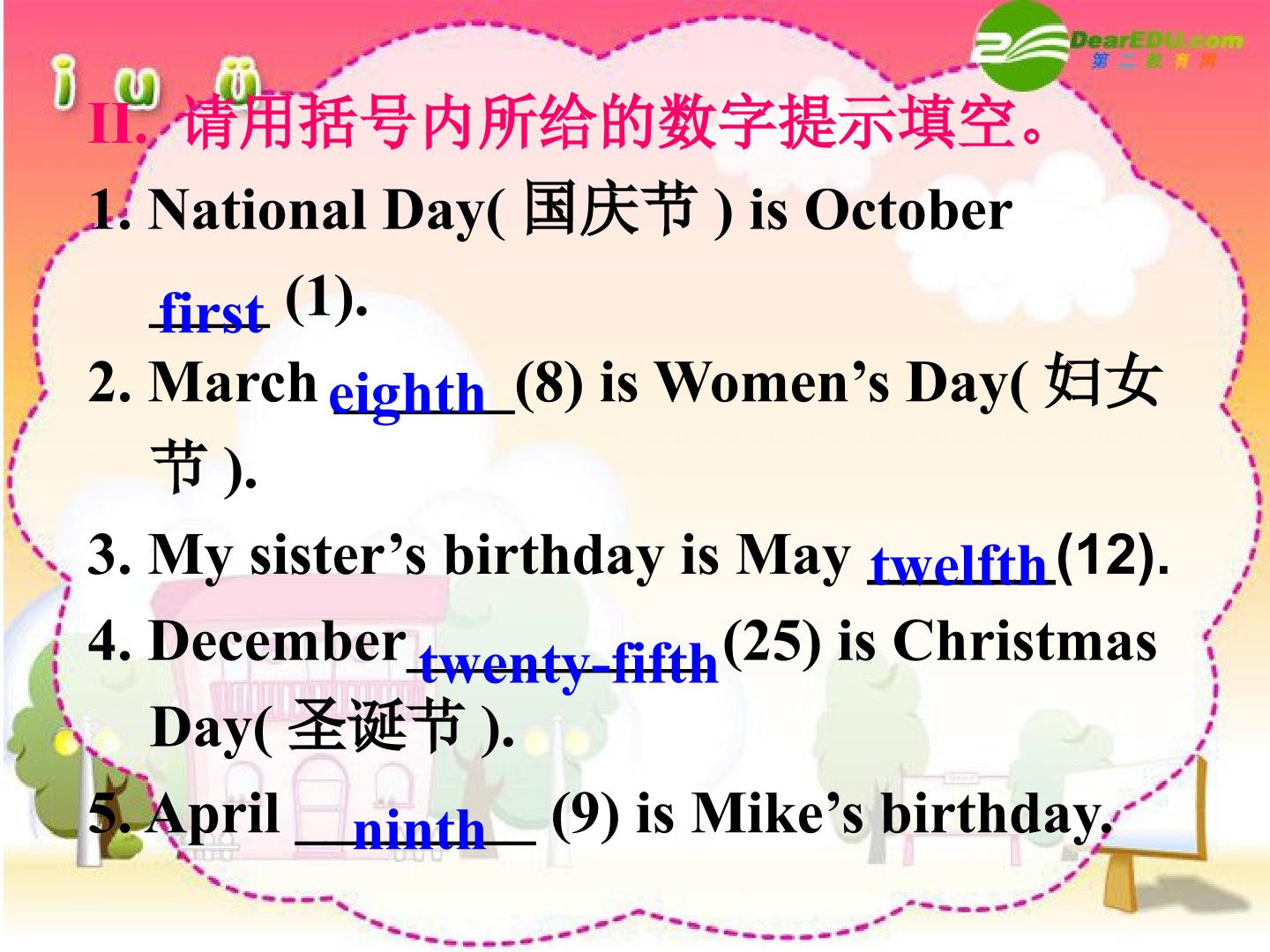 DearEDU.com
第二教育网

i u ü

II. 请用括号内所给的数字提示填空。

1. National Day(国庆节) is October first (1).

2. March eighth (8) is Women's Day(妇女节).

3. My sister's birthday is May twelfth (12).

4. December twenty-fifth (25) is Christmas Day(圣诞节).

5. April ninth (9) is Mike's birthday.